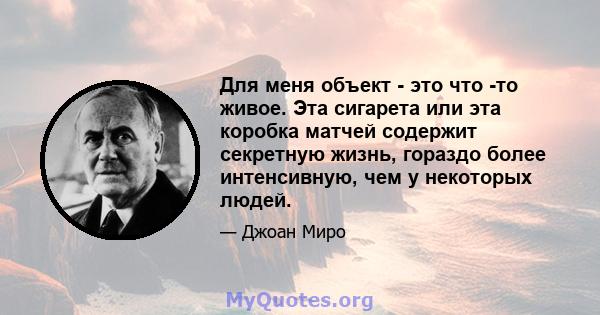 Для меня объект - это что -то живое. Эта сигарета или эта коробка матчей содержит секретную жизнь, гораздо более интенсивную, чем у некоторых людей.

— Джоан Миро

MyQuotes.org